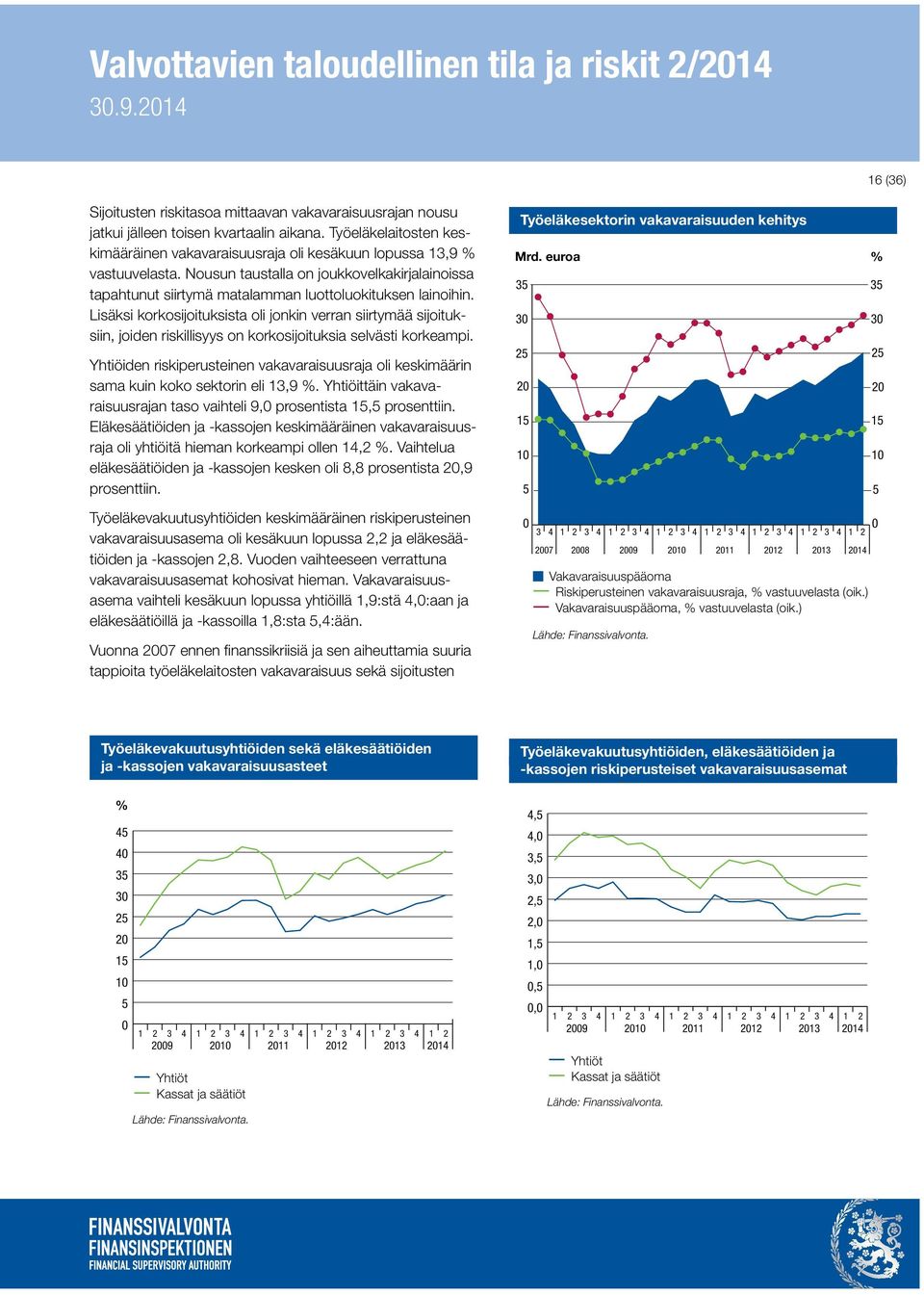 Valvottavien taloudellinen tila ja riskit 2/2014
30.9.2014

16 (36)

Sijoitusten riskitasoa mittaavan vakavaraisuusrajan nousu jatkui jälleen toisen kvartaalin aikana. Työeläkelaitosten keskimääräinen vakavaraisuusraja oli kesäkuun lopussa 13,9 % vastuuvelasta. Nousun taustalla on joukkovelkakirjalainoissa tapahtunut siirtymä matalamman luottoluokituksen lainoihin. Lisäksi korkosijoituksista oli jonkin verran siirtymää sijoituksiin, joiden riskillisyys on korkosijoituksia selvästi korkeampi.

Yhtiöiden riskiperusteinen vakavaraisuusraja oli keskimäärin sama kuin koko sektorin eli 13,9 %. Yhtiöittäin vakavaraisuusrajan taso vaihteli 9,0 prosentista 15,5 prosenttiin. Eläkesäätiöiden ja -kassojen keskimääräinen vakavaraisuusraja oli yhtiöitä hieman korkeampi ollen 14,2 %. Vaihtelua eläkesäätiöiden ja -kassojen kesken oli 8,8 prosentista 20,9 prosenttiin.

Työeläkevakuutusyhtiöiden keskimääräinen riskiperusteinen vakavaraisuusasema oli kesäkuun lopussa 2,2 ja eläkesäätiöiden ja -kassojen 2,8. Vuoden vaihteeseen verrattuna vakavaraisuusasemat kohosivat hieman. Vakavaraisuusasema vaihteli kesäkuun lopussa yhtiöillä 1,9:stä 4,0:aan ja eläkesäätiöillä ja -kassoilla 1,8:sta 5,4:ään.

Vuonna 2007 ennen finanssikriisiä ja sen aiheuttamia suuria tappioita työeläkelaitosten vakavaraisuus sekä sijoitusten

Työeläkesektorin vakavaraisuuden kehitys
Mrd. euroa
%
35 30 25 20 15 10 5 0
35 30 25 20 15 10 5 0
3 4 1 2 3 4 1 2 3 4 1 2 3 4 1 2 3 4 1 2 3 4 1 2 3 4 1 2
2007 2008 2009 2010 2011 2012 2013 2014
Vakavaraisuuspääoma
Riskiperusteinen vakavaraisuusraja, % vastuuvelasta (oik.)
Vakavaraisuuspääoma, % vastuuvelasta (oik.)
Lähde: Finanssivalvonta.

Työeläkevakuutusyhtiöiden sekä eläkesäätiöiden ja -kassojen vakavaraisuusasteet
%
45 40 35 30 25 20 15 10 5 0
1 2 3 4 1 2 3 4 1 2 3 4 1 2 3 4 1 2 3 4 1 2
2009 2010 2011 2012 2013 2014
Yhtiöt
Kassat ja säätiöt
Lähde: Finanssivalvonta.

Työeläkevakuutusyhtiöiden, eläkesäätiöiden ja -kassojen riskiperusteiset vakavaraisuusasemat
4,5 4,0 3,5 3,0 2,5 2,0 1,5 1,0 0,5 0,0
1 2 3 4 1 2 3 4 1 2 3 4 1 2 3 4 1 2 3 4 1 2
2009 2010 2011 2012 2013 2014
Yhtiöt
Kassat ja säätiöt
Lähde: Finanssivalvonta.

FINANSSIVALVONTA
FINANSINSPEKTIONEN
FINANCIAL SUPERVISORY AUTHORITY